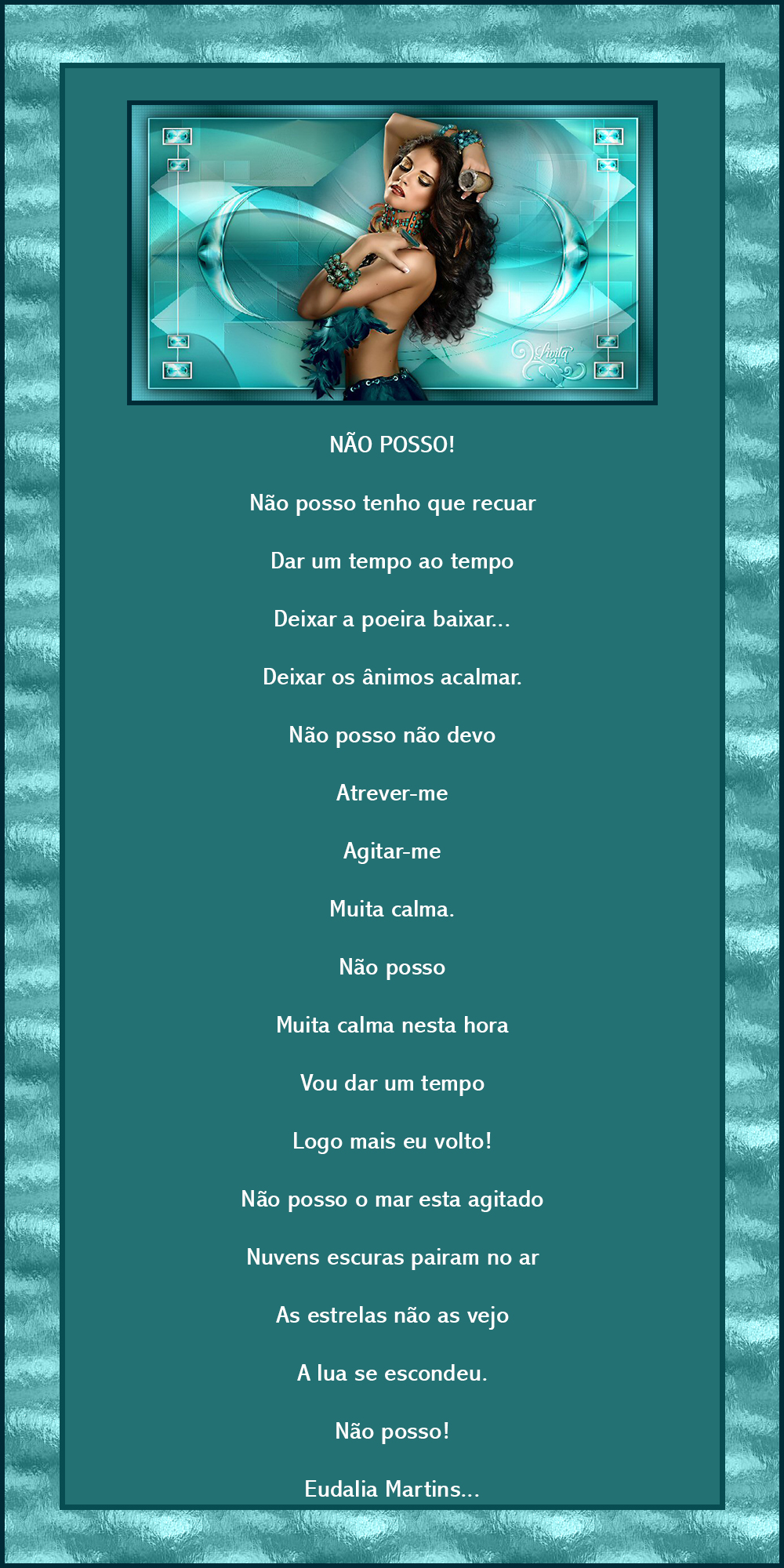 NÃO POSSO!

Não posso tenho que recuar

Dar um tempo ao tempo

Deixar a poeira baixar...

Deixar os ânimos acalmar.

Não posso não devo

Atrever-me

Agitar-me

Muita calma.

Não posso

Muita calma nesta hora

Vou dar um tempo

Logo mais eu volto!

Não posso o mar esta agitado

Nuvens escuras pairam no ar

As estrelas não as vejo

A lua se escondeu.

Não posso!

Eudalia Martins...